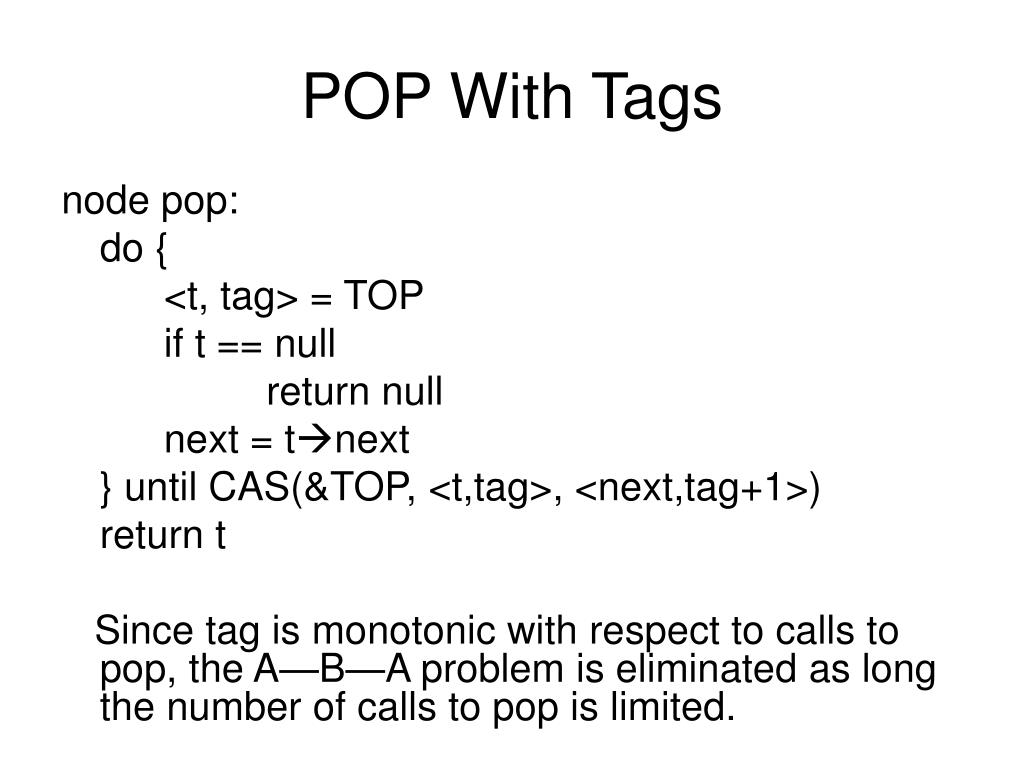 POP With Tags

node pop:
do {
<t, tag> = TOP
if t == null
return null
next = t→next
} until CAS(&TOP, <t,tag>, <next,tag+1>)
return t

Since tag is monotonic with respect to calls to pop, the A—B—A problem is eliminated as long the number of calls to pop is limited.